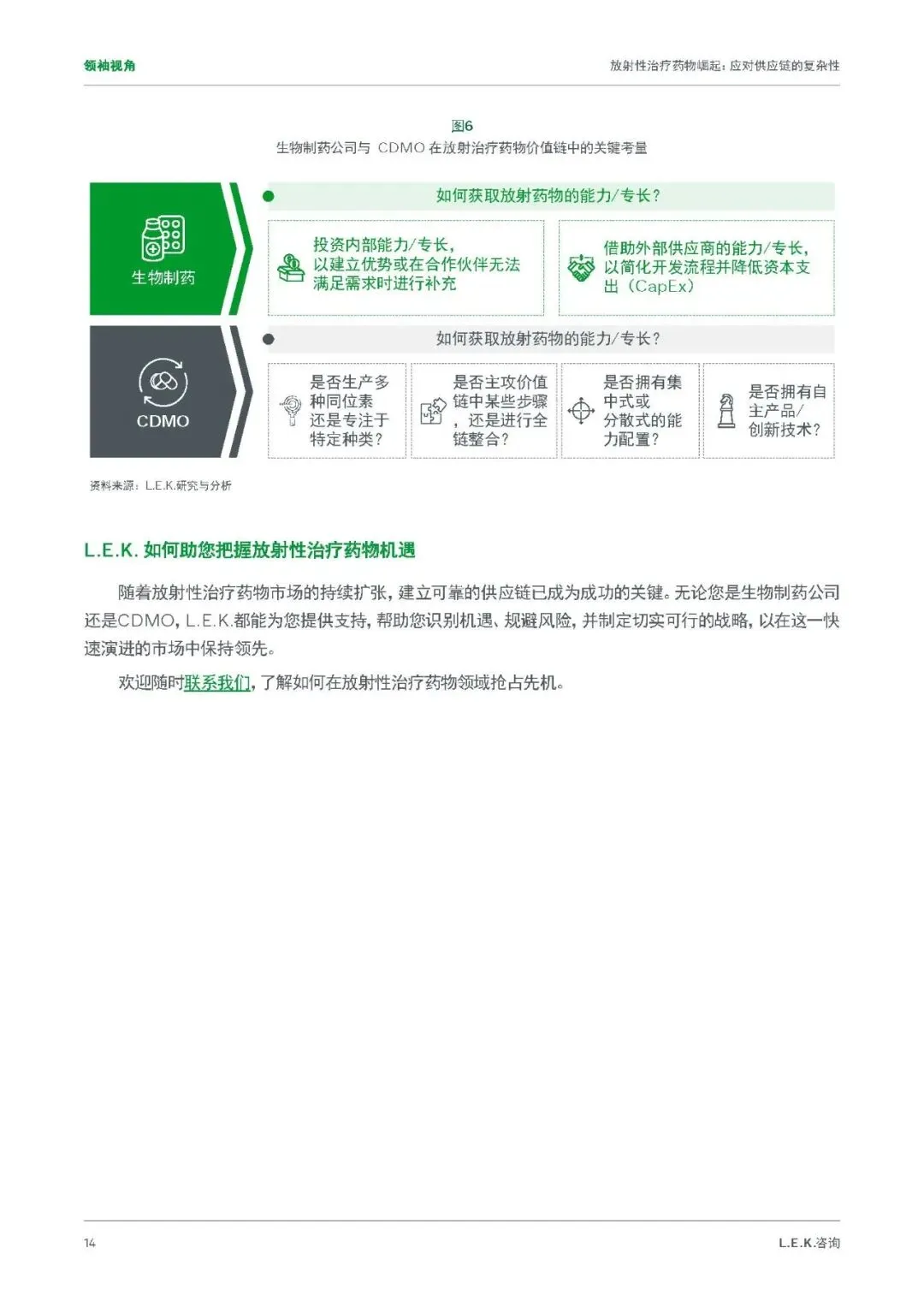 领袖视角

放射性治疗药物崛起：应对供应链的复杂性

图6
生物制药公司与 CDMO 在放射治疗药物价值链中的关键考量

生物制药

如何获取放射药物的能力/专长？

投资内部能力/专长，以建立优势或在合作伙伴无法满足需求时进行补充

借助外部供应商的能力/专长，以简化开发流程并降低资本支出（CapEx）

CDMO

如何获取放射药物的能力/专长？

是否生产多种同位素还是专注于特定种类？

是否主攻价值链中某些步骤，还是进行全链整合？

是否拥有集中式或分散式的能力配置？

是否拥有自主产品/创新技术？

资料来源：L.E.K.研究与分析

L.E.K. 如何助您把握放射性治疗药物机遇

随着放射性治疗药物市场的持续扩张，建立可靠的供应链已成为成功的关键。无论您是生物制药公司还是CDMO，L.E.K.都能为您提供支持，帮助您识别机遇、规避风险，并制定切实可行的战略，以在这一快速演进的市场中保持领先。

欢迎随时联系我们，了解如何在放射性治疗药物领域抢占先机。

14

L.E.K.咨询